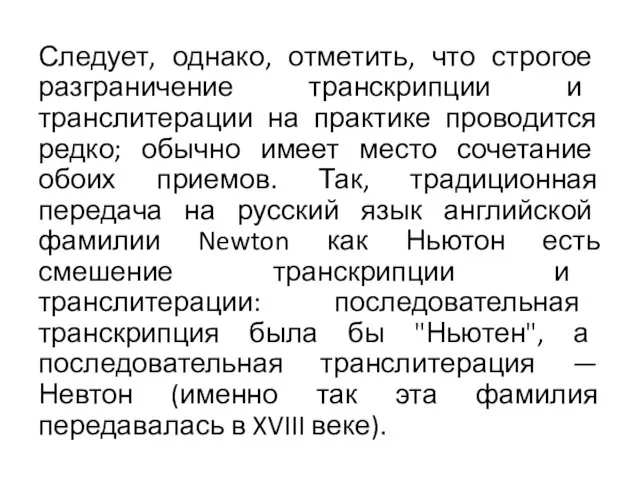 Следует, однако, отметить, что строгое разграничение транскрипции и транслитерации на практике проводится редко; обычно имеет место сочетание обоих приемов. Так, традиционная передача на русский язык английской фамилии Newton как Ньютон есть смешение транскрипции и транслитерации: последовательная транскрипция была бы "Ньютен", а последовательная транслитерация — Невтон (именно так эта фамилия передавалась в XVIII веке).